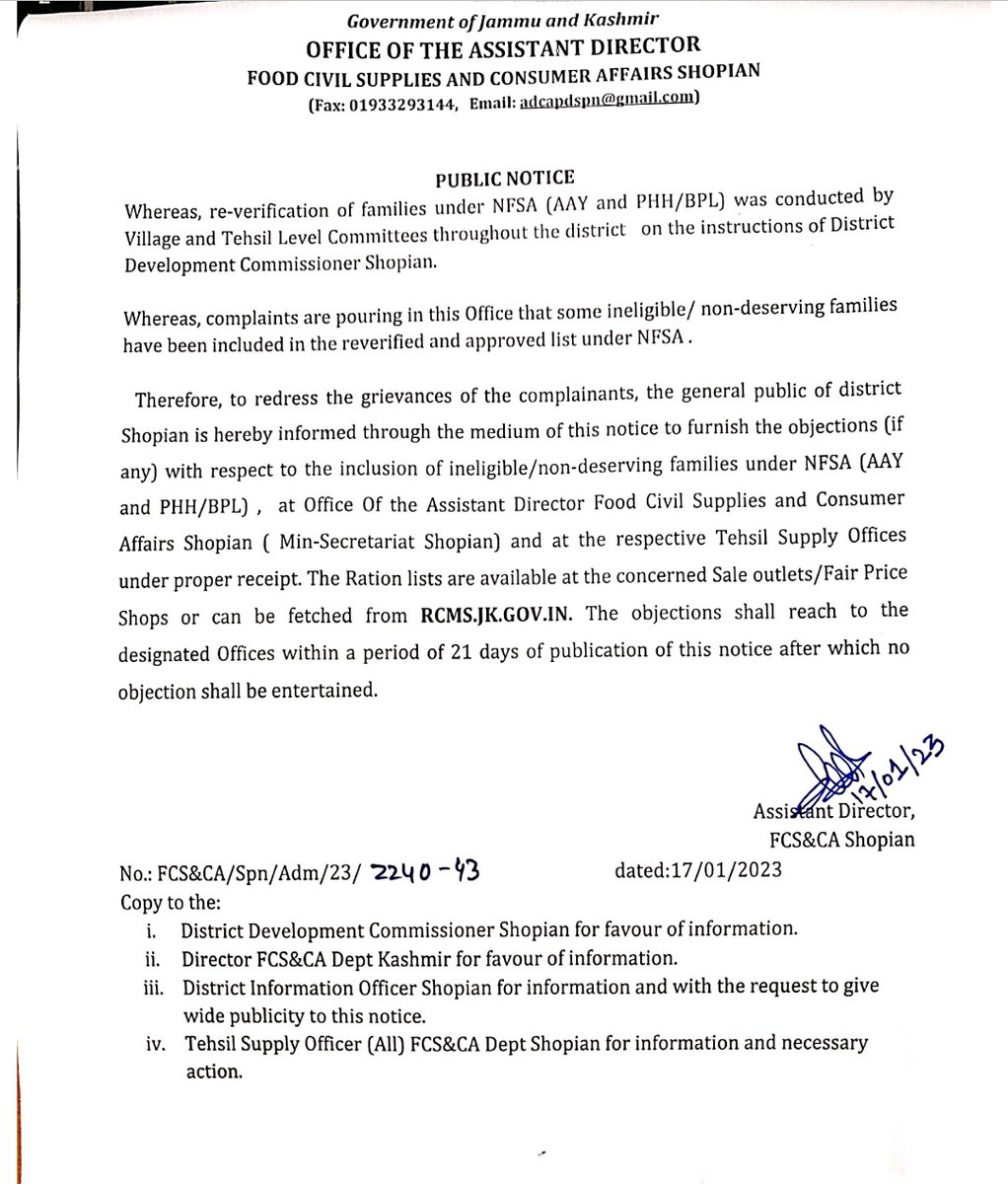 Government of Jammu and Kashmir
OFFICE OF THE ASSISTANT DIRECTOR
FOOD CIVIL SUPPLIES AND CONSUMER AFFAIRS SHOPIAN
(Fax: 01933293144, Email: adcapdspn@gmail.com)

PUBLIC NOTICE
Whereas, re-verification of families under NFSA (AAY and PHH/BPL) was conducted by Village and Tehsil Level Committees throughout the district on the instructions of District Development Commissioner Shopian.

Whereas, complaints are pouring in this Office that some ineligible/ non-deserving families have been included in the reverified and approved list under NFSA .

Therefore, to redress the grievances of the complainants, the general public of district Shopian is hereby informed through the medium of this notice to furnish the objections (if any) with respect to the inclusion of ineligible/non-deserving families under NFSA (AAY and PHH/BPL) , at Office Of the Assistant Director Food Civil Supplies and Consumer Affairs Shopian ( Min-Secretariat Shopian) and at the respective Tehsil Supply Offices under proper receipt. The Ration lists are available at the concerned Sale outlets/Fair Price Shops or can be fetched from RCMS.JK.GOV.IN. The objections shall reach to the designated Offices within a period of 21 days of publication of this notice after which no objection shall be entertained.

17/01/23
Assistant Director,
FCS&CA Shopian

No.: FCS&CA/Spn/Adm/23/ 2240-43 dated:17/01/2023
Copy to the:
i. District Development Commissioner Shopian for favour of information.
ii. Director FCS&CA Dept Kashmir for favour of information.
iii. District Information Officer Shopian for information and with the request to give wide publicity to this notice.
iv. Tehsil Supply Officer (All) FCS&CA Dept Shopian for information and necessary action.